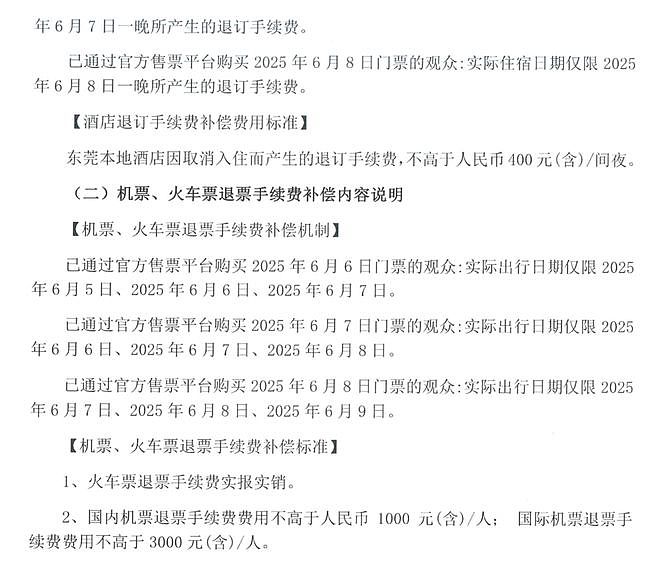 年 6 月 7 日一晚所产生的退订手续费。

已通过官方售票平台购买 2025 年 6 月 8 日门票的观众:实际住宿日期仅限 2025 年 6 月 8 日一晚所产生的退订手续费。

【酒店退订手续费补偿费用标准】

东莞本地酒店因取消入住而产生的退订手续费,不高于人民币 400 元(含)/间夜。

(二)机票、火车票退票手续费补偿内容说明

【机票、火车票退票手续费补偿机制】

已通过官方售票平台购买 2025 年 6 月 6 日门票的观众:实际出行日期仅限 2025 年 6 月 5 日、2025 年 6 月 6 日、2025 年 6 月 7 日。

已通过官方售票平台购买 2025 年 6 月 7 日门票的观众:实际出行日期仅限 2025 年 6 月 6 日、2025 年 6 月 7 日、2025 年 6 月 8 日。

已通过官方售票平台购买 2025 年 6 月 8 日门票的观众:实际出行日期仅限 2025 年 6 月 7 日、2025 年 6 月 8 日、2025 年 6 月 9 日。

【机票、火车票退票手续费补偿标准】

1、火车票退票手续费实报实销。

2、国内机票退票手续费费用不高于人民币 1000 元(含)/人; 国际机票退票手续费费用不高于 3000 元(含)/人。